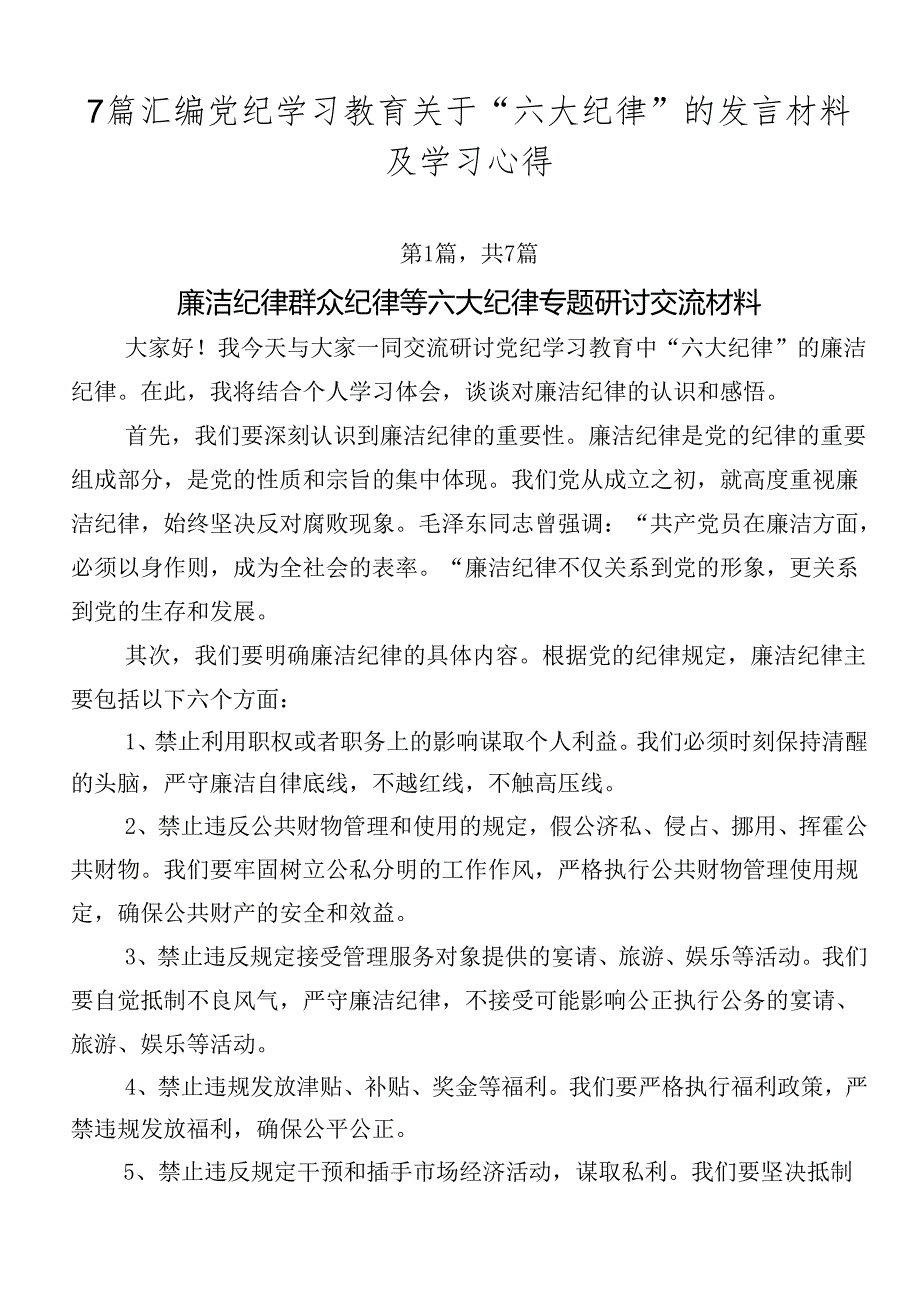 7篇汇编党纪学习教育关于“六大纪律”的发言材料及学习心得

第1篇，共7篇

廉洁纪律群众纪律等六大纪律专题研讨交流材料

大家好！我今天与大家一同交流研讨党纪学习教育中“六大纪律”的廉洁纪律。在此，我将结合个人学习体会，谈谈对廉洁纪律的认识和感悟。

首先，我们要深刻认识到廉洁纪律的重要性。廉洁纪律是党的纪律的重要组成部分，是党的性质和宗旨的集中体现。我们党从成立之初，就高度重视廉洁纪律，始终坚决反对腐败现象。毛泽东同志曾强调：“共产党员在廉洁方面，必须以身作则，成为全社会的表率。“廉洁纪律不仅关系到党的形象，更关系到党的生存和发展。

其次，我们要明确廉洁纪律的具体内容。根据党的纪律规定，廉洁纪律主要包括以下六个方面：

1、禁止利用职权或者职务上的影响谋取个人利益。我们必须时刻保持清醒的头脑，严守廉洁自律底线，不越红线，不触高压线。

2、禁止违反公共财物管理和使用的规定，假公济私、侵占、挪用、挥霍公共财物。我们要牢固树立公私分明的工作作风，严格执行公共财物管理使用规定，确保公共财产的安全和效益。

3、禁止违反规定接受管理服务对象提供的宴请、旅游、娱乐等活动。我们要自觉抵制不良风气，严守廉洁纪律，不接受可能影响公正执行公务的宴请、旅游、娱乐等活动。

4、禁止违规发放津贴、补贴、奖金等福利。我们要严格执行福利政策，严禁违规发放福利，确保公平公正。

5、禁止违反规定干预和插手市场经济活动，谋取私利。我们要坚决抵制